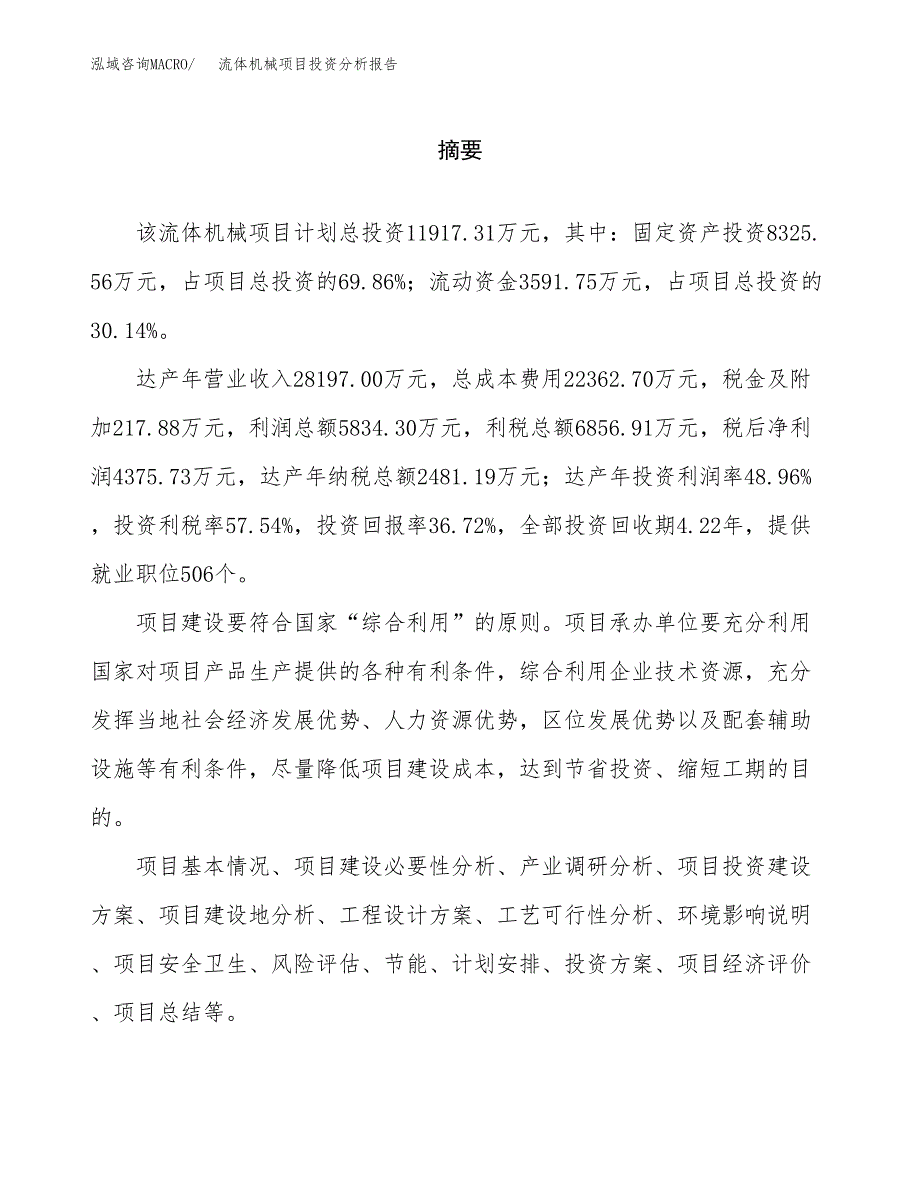 泓域咨询MACRO/　流体机械项目投资分析报告

摘要

该流体机械项目计划总投资11917.31万元，其中：固定资产投资8325.56万元，占项目总投资的69.86%；流动资金3591.75万元，占项目总投资的30.14%。

达产年营业收入28197.00万元，总成本费用22362.70万元，税金及附加217.88万元，利润总额5834.30万元，利税总额6856.91万元，税后净利润4375.73万元，达产年纳税总额2481.19万元；达产年投资利润率48.96%，投资利税率57.54%，投资回报率36.72%，全部投资回收期4.22年，提供就业职位506个。

项目建设要符合国家“综合利用”的原则。项目承办单位要充分利用国家对项目产品生产提供的各种有利条件，综合利用企业技术资源，充分发挥当地社会经济发展优势、人力资源优势，区位发展优势以及配套辅助设施等有利条件，尽量降低项目建设成本，达到节省投资、缩短工期的目的。

项目基本情况、项目建设必要性分析、产业调研分析、项目投资建设方案、项目建设地分析、工程设计方案、工艺可行性分析、环境影响说明、项目安全卫生、风险评估、节能、计划安排、投资方案、项目经济评价、项目总结等。